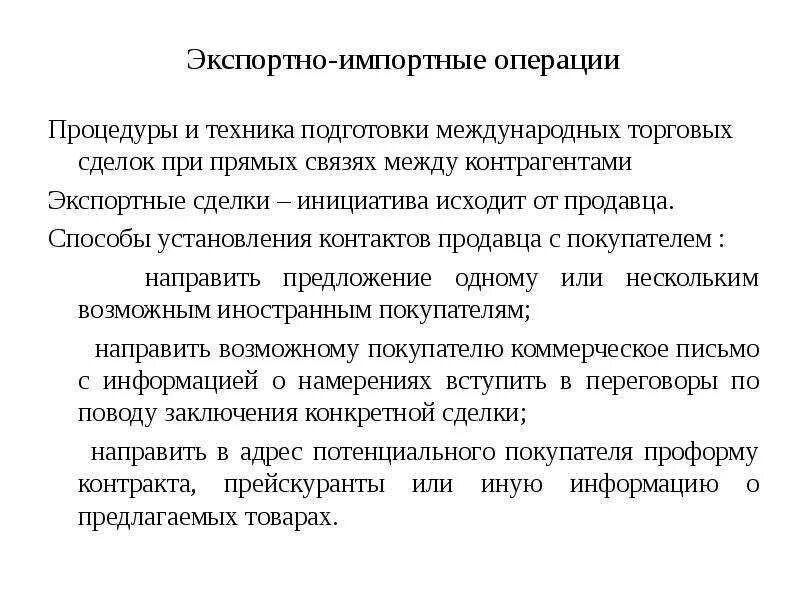 Экспортно-импортные операции

Процедуры и техника подготовки международных торговых сделок при прямых связях между контрагентами

Экспортные сделки – инициатива исходит от продавца.

Способы установления контактов продавца с покупателем :

направить предложение одному или нескольким возможным иностранным покупателям;

направить возможному покупателю коммерческое письмо с информацией о намерениях вступить в переговоры по поводу заключения конкретной сделки;

направить в адрес потенциального покупателя проформу контракта, прейскуранты или иную информацию о предлагаемых товарах.